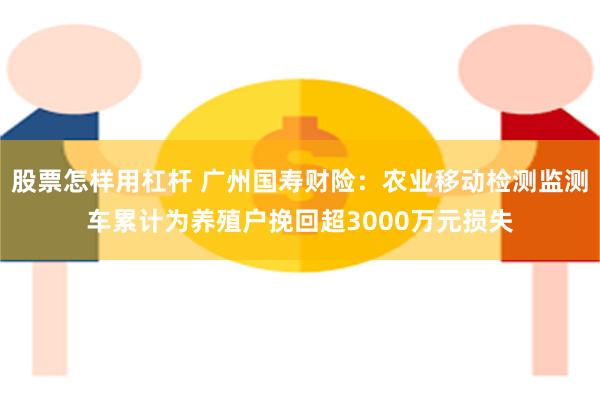 股票怎样用杠杆 广州国寿财险：农业移动检测监测车累计为养殖户挽回超3000万元损失